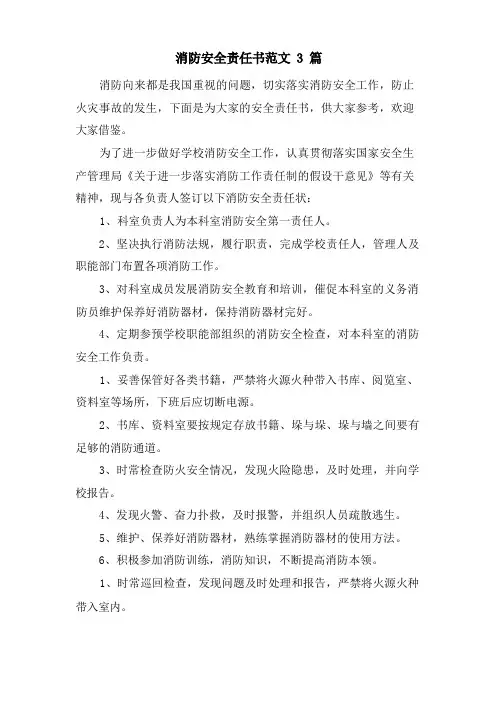 消防安全责任书范文 3 篇

消防向来都是我国重视的问题，切实落实消防安全工作，防止火灾事故的发生，下面是为大家的安全责任书，供大家参考，欢迎大家借鉴。

为了进一步做好学校消防安全工作，认真贯彻落实国家安全生产管理局《关于进一步落实消防工作责任制的假设干意见》等有关精神，现与各负责人签订以下消防安全责任状：

1、科室负责人为本科室消防安全第一责任人。

2、坚决执行消防法规，履行职责，完成学校责任人，管理人及职能部门布置各项消防工作。

3、对科室成员发展消防安全教育和培训，催促本科室的义务消防员维护保养好消防器材，保持消防器材完好。

4、定期参预学校职能部组织的消防安全检查，对本科室的消防安全工作负责。

1、妥善保管好各类书籍，严禁将火源火种带入书库、阅览室、资料室等场所，下班后应切断电源。

2、书库、资料室要按规定存放书籍、垛与垛、垛与墙之间要有足够的消防通道。

3、时常检查防火安全情况，发现火险隐患，及时处理，并向学校报告。

4、发现火警、奋力扑救，及时报警，并组织人员疏散逃生。

5、维护、保养好消防器材，熟练掌握消防器材的使用方法。

6、积极参加消防训练，消防知识，不断提高消防本领。

1、时常巡回检查，发现问题及时处理和报告，严禁将火源火种带入室内。